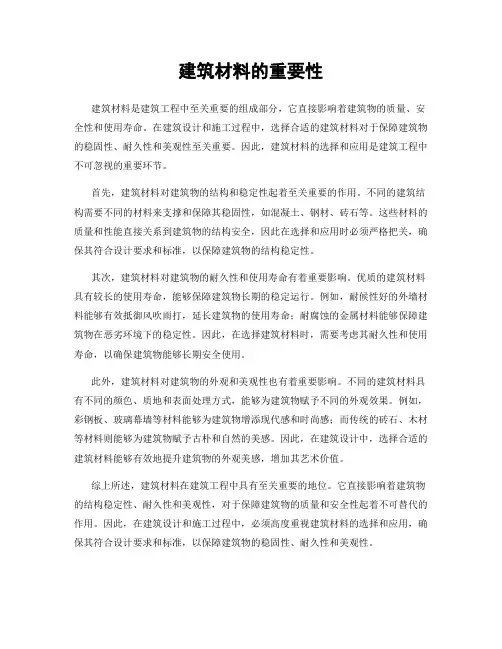 建筑材料的重要性

建筑材料是建筑工程中至关重要的组成部分，它直接影响着建筑物的质量、安全性和使用寿命。在建筑设计和施工过程中，选择合适的建筑材料对于保障建筑物的稳固性、耐久性和美观性至关重要。因此，建筑材料的选择和应用是建筑工程中不可忽视的重要环节。

首先，建筑材料对建筑物的结构和稳定性起着至关重要的作用。不同的建筑结构需要不同的材料来支撑和保障其稳固性，如混凝土、钢材、砖石等。这些材料的质量和性能直接关系到建筑物的结构安全，因此在选择和应用时必须严格把关，确保其符合设计要求和标准，以保障建筑物的结构稳定性。

其次，建筑材料对建筑物的耐久性和使用寿命有着重要影响。优质的建筑材料具有较长的使用寿命，能够保障建筑物长期的稳定运行。例如，耐候性好的外墙材料能够有效抵御风吹雨打，延长建筑物的使用寿命；耐腐蚀的金属材料能够保障建筑物在恶劣环境下的稳定性。因此，在选择建筑材料时，需要考虑其耐久性和使用寿命，以确保建筑物能够长期安全使用。

此外，建筑材料对建筑物的外观和美观性也有着重要影响。不同的建筑材料具有不同的颜色、质地和表面处理方式，能够为建筑物赋予不同的外观效果。例如，彩钢板、玻璃幕墙等材料能够为建筑物增添现代感和时尚感；而传统的砖石、木材等材料则能够为建筑物赋予古朴和自然的美感。因此，在建筑设计中，选择合适的建筑材料能够有效地提升建筑物的外观美感，增加其艺术价值。

综上所述，建筑材料在建筑工程中具有至关重要的地位。它直接影响着建筑物的结构稳定性、耐久性和美观性，对于保障建筑物的质量和安全性起着不可替代的作用。因此，在建筑设计和施工过程中，必须高度重视建筑材料的选择和应用，确保其符合设计要求和标准，以保障建筑物的稳固性、耐久性和美观性。